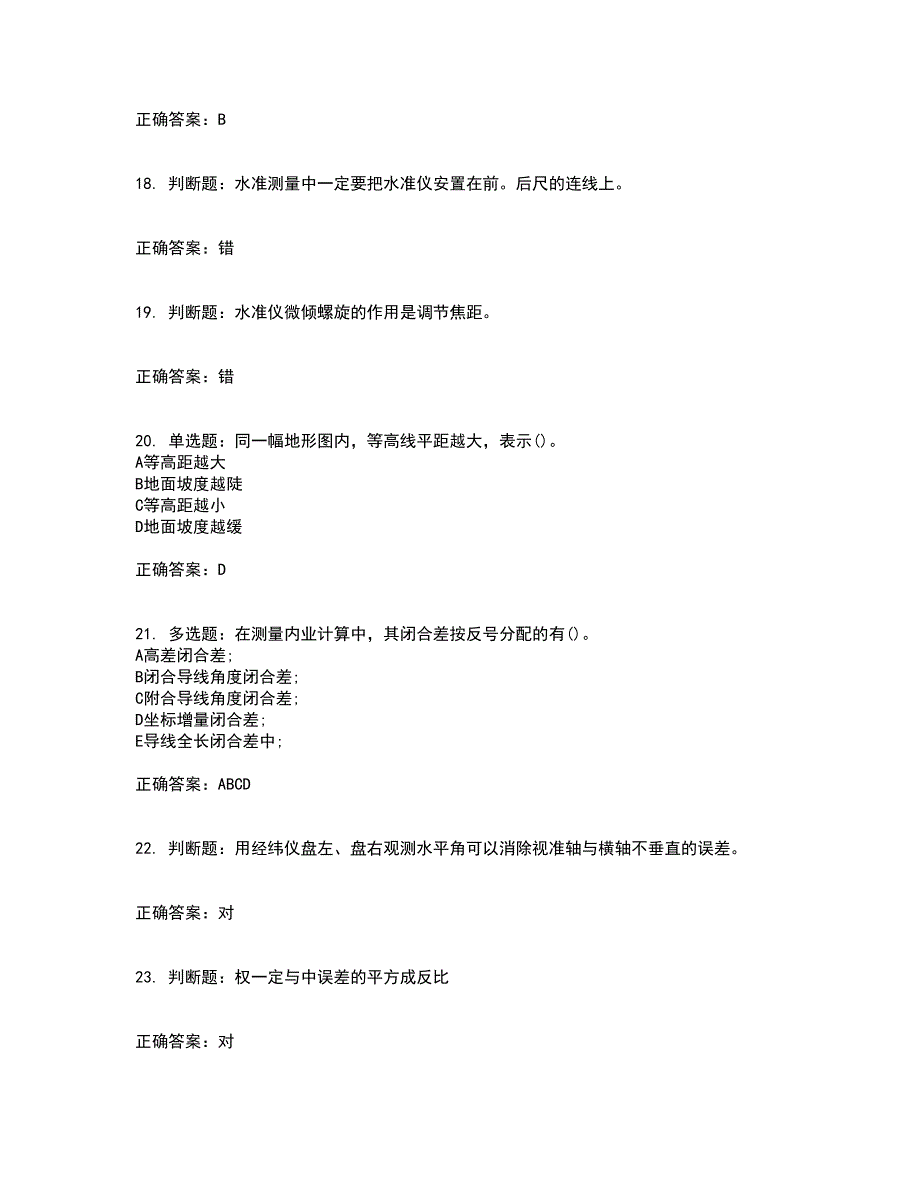 正确答案：B

18. 判断题：水准测量中一定要把水准仪安置在前。后尺的连线上。

正确答案：错

19. 判断题：水准仪微倾螺旋的作用是调节焦距。

正确答案：错

20. 单选题：同一幅地形图内，等高线平距越大，表示()。
A等高距越大
B地面坡度越陡
C等高距越小
D地面坡度越缓

正确答案：D

21. 多选题：在测量内业计算中，其闭合差按反号分配的有()。
A高差闭合差;
B闭合导线角度闭合差;
C附合导线角度闭合差;
D坐标增量闭合差;
E导线全长闭合差中;

正确答案：ABCD

22. 判断题：用经纬仪盘左、盘右观测水平角可以消除视准轴与横轴不垂直的误差。

正确答案：对

23. 判断题：权一定与中误差的平方成反比

正确答案：对